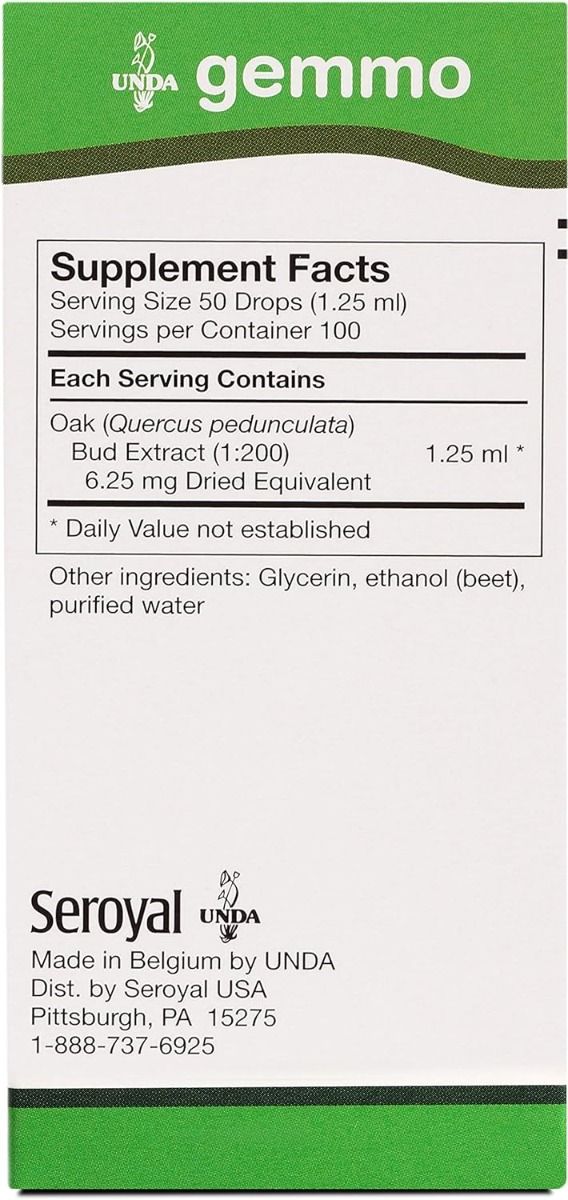 UNDA gemmo

Supplement Facts
Serving Size 50 Drops (1.25 ml)
Servings per Container 100

Each Serving Contains

Oak (Quercus pedunculata)
Bud Extract (1:200) 1.25 ml *
6.25 mg Dried Equivalent

* Daily Value not established

Other ingredients: Glycerin, ethanol (beet), purified water

Seroyal UNDA

Made in Belgium by UNDA
Dist. by Seroyal USA
Pittsburgh, PA 15275
1-888-737-6925